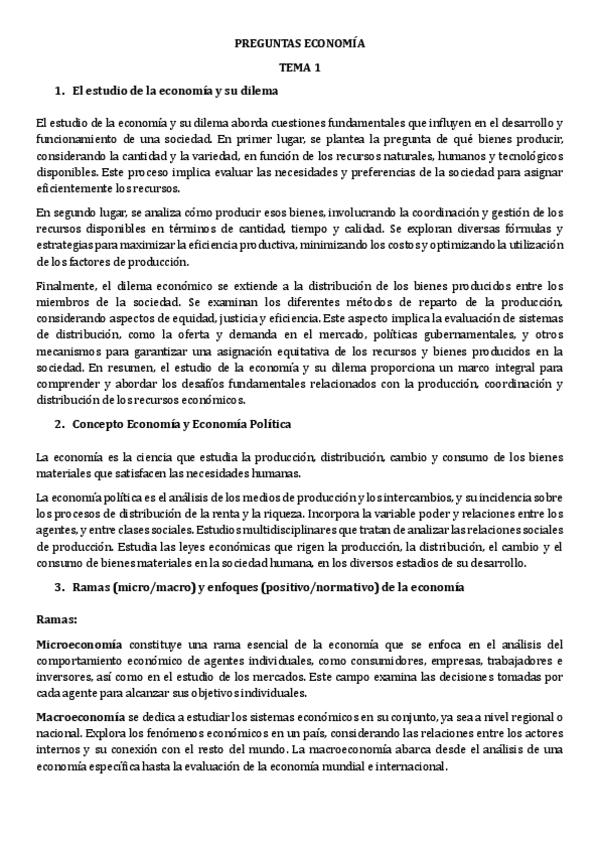 PREGUNTAS ECONOMÍA

TEMA 1

1. El estudio de la economía y su dilema

El estudio de la economía y su dilema aborda cuestiones fundamentales que influyen en el desarrollo y funcionamiento de una sociedad. En primer lugar, se plantea la pregunta de qué bienes producir, considerando la cantidad y la variedad, en función de los recursos naturales, humanos y tecnológicos disponibles. Este proceso implica evaluar las necesidades y preferencias de la sociedad para asignar eficientemente los recursos.

En segundo lugar, se analiza cómo producir esos bienes, involucrando la coordinación y gestión de los recursos disponibles en términos de cantidad, tiempo y calidad. Se exploran diversas fórmulas y estrategias para maximizar la eficiencia productiva, minimizando los costos y optimizando la utilización de los factores de producción.

Finalmente, el dilema económico se extiende a la distribución de los bienes producidos entre los miembros de la sociedad. Se examinan los diferentes métodos de reparto de la producción, considerando aspectos de equidad, justicia y eficiencia. Este aspecto implica la evaluación de sistemas de distribución, como la oferta y demanda en el mercado, políticas gubernamentales, y otros mecanismos para garantizar una asignación equitativa de los recursos y bienes producidos en la sociedad. En resumen, el estudio de la economía y su dilema proporciona un marco integral para comprender y abordar los desafíos fundamentales relacionados con la producción, coordinación y distribución de los recursos económicos.

2. Concepto Economía y Economía Política

La economía es la ciencia que estudia la producción, distribución, cambio y consumo de los bienes materiales que satisfacen las necesidades humanas.

La economía política es el análisis de los medios de producción y los intercambios, y su incidencia sobre los procesos de distribución de la renta y la riqueza. Incorpora la variable poder y relaciones entre los agentes, y entre clases sociales. Estudios multidisciplinares que tratan de analizar las relaciones sociales de producción. Estudia las leyes económicas que rigen la producción, la distribución, el cambio y el consumo de bienes materiales en la sociedad humana, en los diversos estadios de su desarrollo.

3. Ramas (micro/macro) y enfoques (positivo/normativo) de la economía

Ramas:

Microeconomía constituye una rama esencial de la economía que se enfoca en el análisis del comportamiento económico de agentes individuales, como consumidores, empresas, trabajadores e inversores, así como en el estudio de los mercados. Este campo examina las decisiones tomadas por cada agente para alcanzar sus objetivos individuales.

Macroeconomía se dedica a estudiar los sistemas económicos en su conjunto, ya sea a nivel regional o nacional. Explora los fenómenos económicos en un país, considerando las relaciones entre los actores internos y su conexión con el resto del mundo. La macroeconomía abarca desde el análisis de una economía específica hasta la evaluación de la economía mundial e internacional.